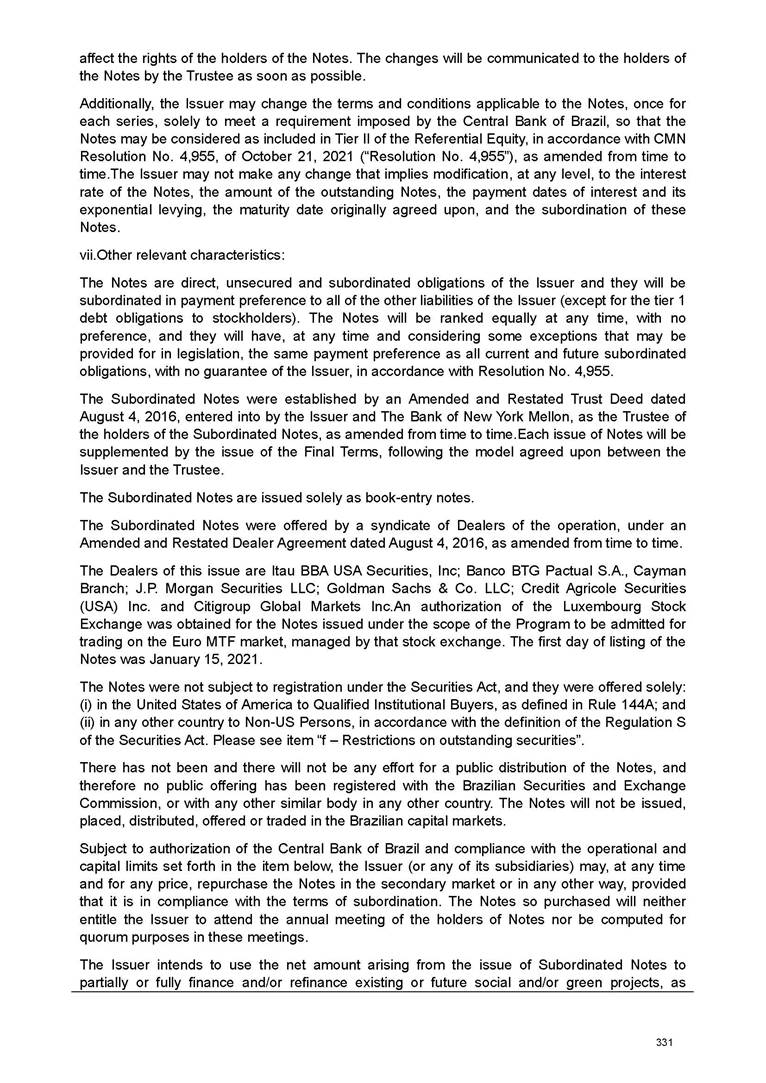 affect the rights of the holders of the Notes. The changes will be communicated to the holders of the Notes by the Trustee as soon as possible.

Additionally, the Issuer may change the terms and conditions applicable to the Notes, once for each series, solely to meet a requirement imposed by the Central Bank of Brazil, so that the Notes may be considered as included in Tier II of the Referential Equity, in accordance with CMN Resolution No. 4,955, of October 21, 2021 ("Resolution No. 4,955"), as amended from time to time.The Issuer may not make any change that implies modification, at any level, to the interest rate of the Notes, the amount of the outstanding Notes, the payment dates of interest and its exponential levying, the maturity date originally agreed upon, and the subordination of these Notes.

vii.Other relevant characteristics:

The Notes are direct, unsecured and subordinated obligations of the Issuer and they will be subordinated in payment preference to all of the other liabilities of the Issuer (except for the tier 1 debt obligations to stockholders). The Notes will be ranked equally at any time, with no preference, and they will have, at any time and considering some exceptions that may be provided for in legislation, the same payment preference as all current and future subordinated obligations, with no guarantee of the Issuer, in accordance with Resolution No. 4,955.

The Subordinated Notes were established by an Amended and Restated Trust Deed dated August 4, 2016, entered into by the Issuer and The Bank of New York Mellon, as the Trustee of the holders of the Subordinated Notes, as amended from time to time.Each issue of Notes will be supplemented by the issue of the Final Terms, following the model agreed upon between the Issuer and the Trustee.

The Subordinated Notes are issued solely as book-entry notes.

The Subordinated Notes were offered by a syndicate of Dealers of the operation, under an Amended and Restated Dealer Agreement dated August 4, 2016, as amended from time to time.

The Dealers of this issue are Itau BBA USA Securities, Inc; Banco BTG Pactual S.A., Cayman Branch; J.P. Morgan Securities LLC; Goldman Sachs & Co. LLC; Credit Agricole Securities (USA) Inc. and Citigroup Global Markets Inc.An authorization of the Luxembourg Stock Exchange was obtained for the Notes issued under the scope of the Program to be admitted for trading on the Euro MTF market, managed by that stock exchange. The first day of listing of the Notes was January 15, 2021.

The Notes were not subject to registration under the Securities Act, and they were offered solely: (i) in the United States of America to Qualified Institutional Buyers, as defined in Rule 144A; and (ii) in any other country to Non-US Persons, in accordance with the definition of the Regulation S of the Securities Act. Please see item "f – Restrictions on outstanding securities".

There has not been and there will not be any effort for a public distribution of the Notes, and therefore no public offering has been registered with the Brazilian Securities and Exchange Commission, or with any other similar body in any other country. The Notes will not be issued, placed, distributed, offered or traded in the Brazilian capital markets.

Subject to authorization of the Central Bank of Brazil and compliance with the operational and capital limits set forth in the item below, the Issuer (or any of its subsidiaries) may, at any time and for any price, repurchase the Notes in the secondary market or in any other way, provided that it is in compliance with the terms of subordination. The Notes so purchased will neither entitle the Issuer to attend the annual meeting of the holders of Notes nor be computed for quorum purposes in these meetings.

The Issuer intends to use the net amount arising from the issue of Subordinated Notes to partially or fully finance and/or refinance existing or future social and/or green projects, as

331